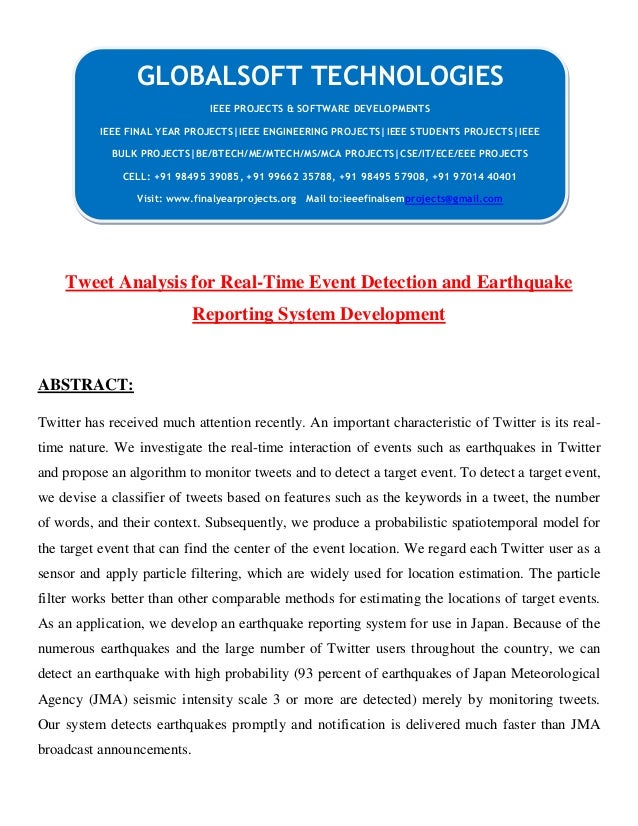 GLOBALSOFT TECHNOLOGIES

IEEE PROJECTS & SOFTWARE DEVELOPMENTS

IEEE FINAL YEAR PROJECTS|IEEE ENGINEERING PROJECTS|IEEE STUDENTS PROJECTS|IEEE BULK PROJECTS|BE/BTECH/ME/MTECH/MS/MCA PROJECTS|CSE/IT/ECE/EEE PROJECTS

CELL: +91 98495 39085, +91 99662 35788, +91 98495 57908, +91 97014 40401

Visit: www.finalyearprojects.org Mail to:ieeefinalsemprojects@gmail.com

Tweet Analysis for Real-Time Event Detection and Earthquake Reporting System Development

ABSTRACT:

Twitter has received much attention recently. An important characteristic of Twitter is its real-time nature. We investigate the real-time interaction of events such as earthquakes in Twitter and propose an algorithm to monitor tweets and to detect a target event. To detect a target event, we devise a classifier of tweets based on features such as the keywords in a tweet, the number of words, and their context. Subsequently, we produce a probabilistic spatiotemporal model for the target event that can find the center of the event location. We regard each Twitter user as a sensor and apply particle filtering, which are widely used for location estimation. The particle filter works better than other comparable methods for estimating the locations of target events. As an application, we develop an earthquake reporting system for use in Japan. Because of the numerous earthquakes and the large number of Twitter users throughout the country, we can detect an earthquake with high probability (93 percent of earthquakes of Japan Meteorological Agency (JMA) seismic intensity scale 3 or more are detected) merely by monitoring tweets. Our system detects earthquakes promptly and notification is delivered much faster than JMA broadcast announcements.